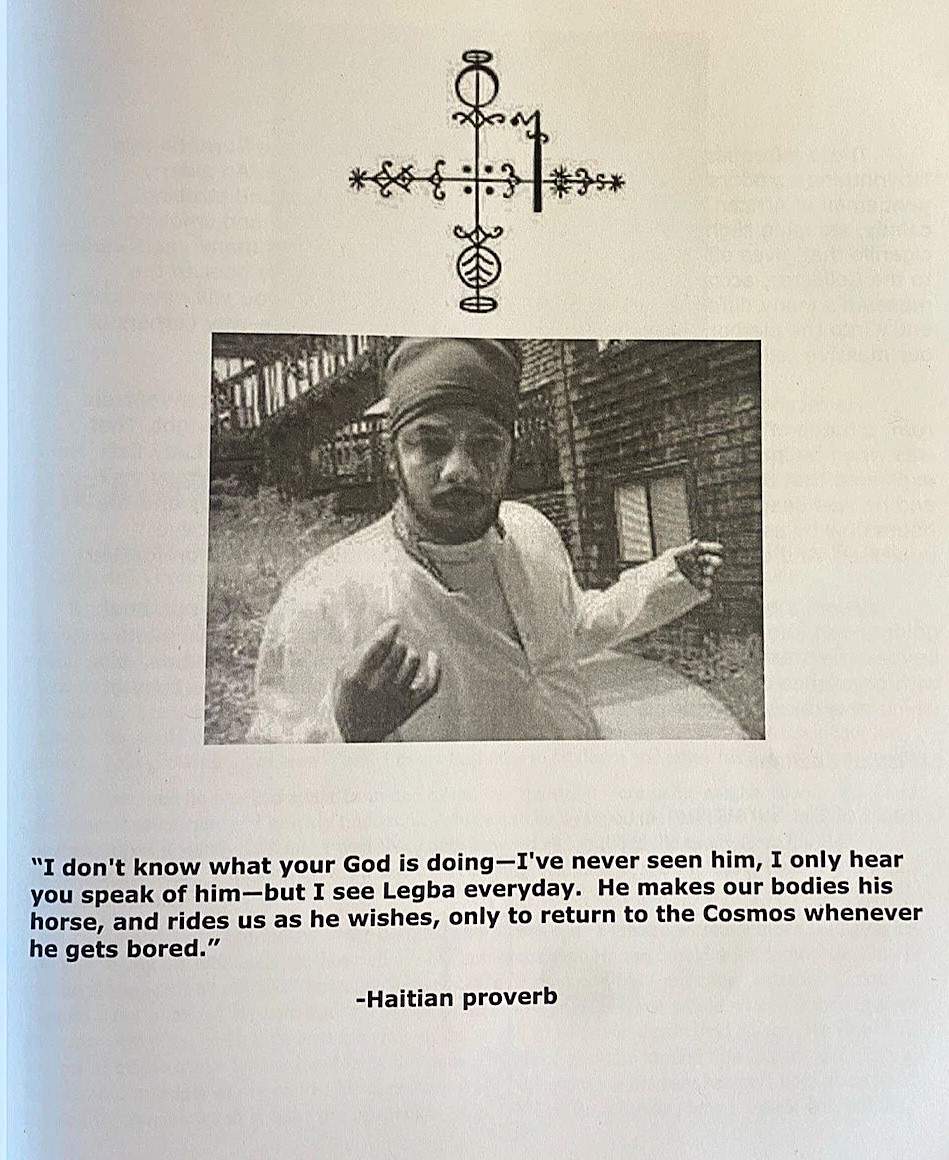 "I don't know what your God is doing—I've never seen him, I only hear you speak of him—but I see Legba everyday. He makes our bodies his horse, and rides us as he wishes, only to return to the Cosmos whenever he gets bored."

-Haitian proverb